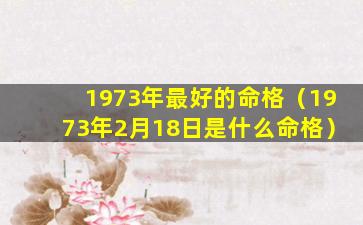 1973年最好的命格（1973年2月18日是什么命格）